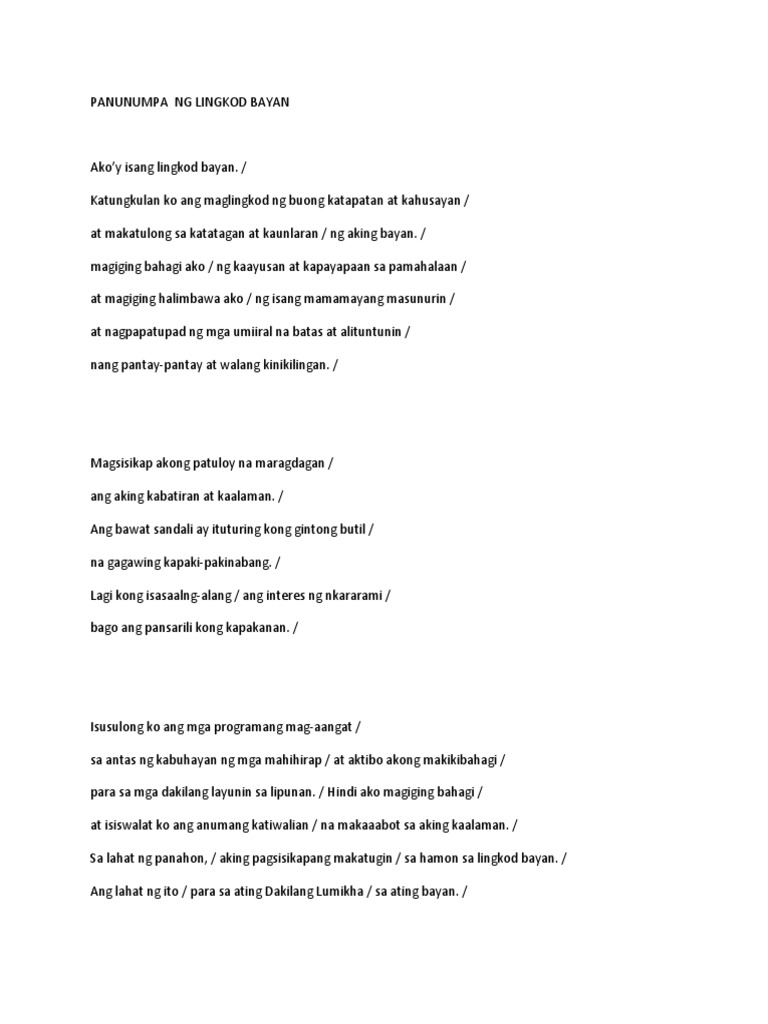 PANUNUMPA NG LINGKOD BAYAN

Ako'y isang lingkod bayan. /

Katungkulan ko ang maglingkod ng buong katapatan at kahusayan /

at makatulong sa katatagan at kaunlaran / ng aking bayan. /

magiging bahagi ako / ng kaayusan at kapayapaan sa pamahalaan /

at magiging halimbawa ako / ng isang mamamayang masunurin /

at nagpapatupad ng mga umiiral na batas at alituntunin /

nang pantay-pantay at walang kinikilingan. /

Magsisikap akong patuloy na maragdagan /

ang aking kabatiran at kaalaman. /

Ang bawat sandali ay ituturing kong gintong butil /

na gagawing kapaki-pakinabang. /

Lagi kong isasaalng-alang / ang interes ng nkararami /

bago ang pansarili kong kapakanan. /

Isusulong ko ang mga programang mag-aangat /

sa antas ng kabuhayan ng mga mahihirap / at aktibo akong makikibahagi /

para sa mga dakilang layunin sa lipunan. / Hindi ako magiging bahagi /

at isiswalat ko ang anumang katiwalian / na makaaabot sa aking kaalaman. /

Sa lahat ng panahon, / aking pagsisikapang makatugin / sa hamon sa lingkod bayan. /

Ang lahat ng ito / para sa ating Dakilang Lumikha / sa ating bayan. /